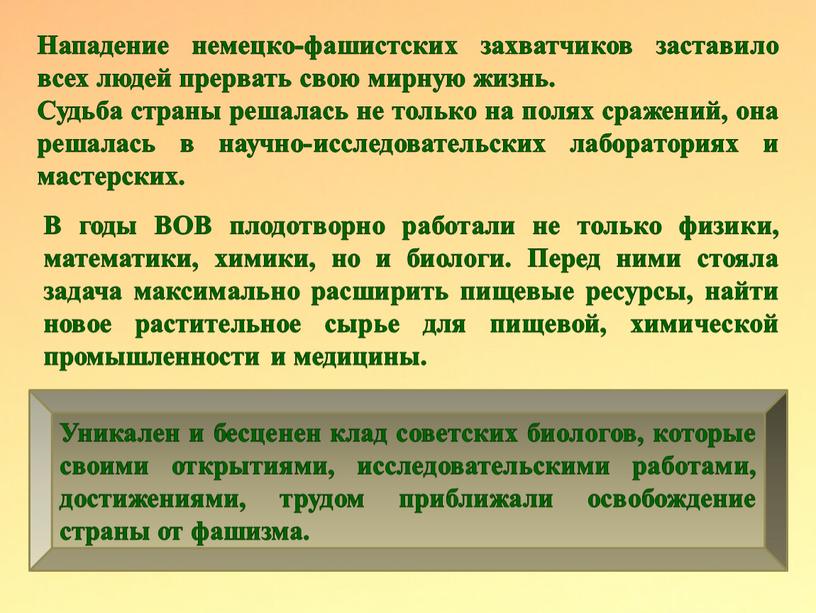 Нападение немецко-фашистских захватчиков заставило всех людей прервать свою мирную жизнь.
Судьба страны решалась не только на полях сражений, она решалась в научно-исследовательских лабораториях и мастерских.

В годы ВОВ плодотворно работали не только физики, математики, химики, но и биологи. Перед ними стояла задача максимально расширить пищевые ресурсы, найти новое растительное сырье для пищевой, химической промышленности и медицины.

Уникален и бесценен клад советских биологов, которые своими открытиями, исследовательскими работами, достижениями, трудом приближали освобождение страны от фашизма.